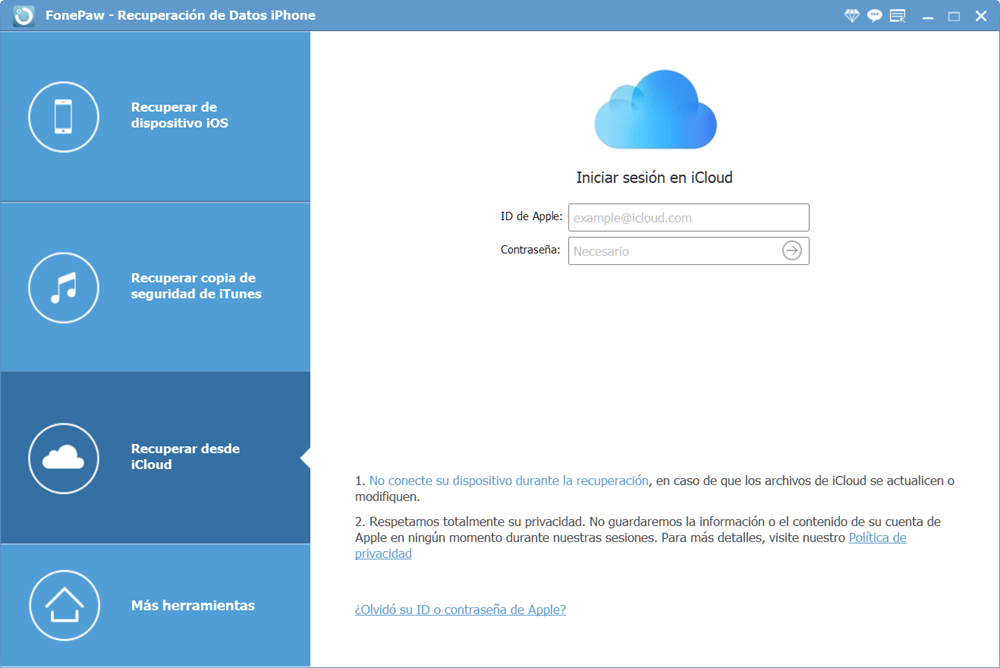 FonePaw - Recuperación de Datos iPhone

Recuperar de dispositivo iOS

Recuperar copia de seguridad de iTunes

Recuperar desde iCloud

Más herramientas

Iniciar sesión en iCloud

ID de Apple: example@icloud.com

Contraseña: Necesario

1. No conecte su dispositivo durante la recuperación, en caso de que los archivos de iCloud se actualicen o modifiquen.

2. Respetamos totalmente su privacidad. No guardaremos la información o el contenido de su cuenta de Apple en ningún momento durante nuestras sesiones. Para más detalles, visite nuestro Política de privacidad

¿Olvidó su ID o contraseña de Apple?